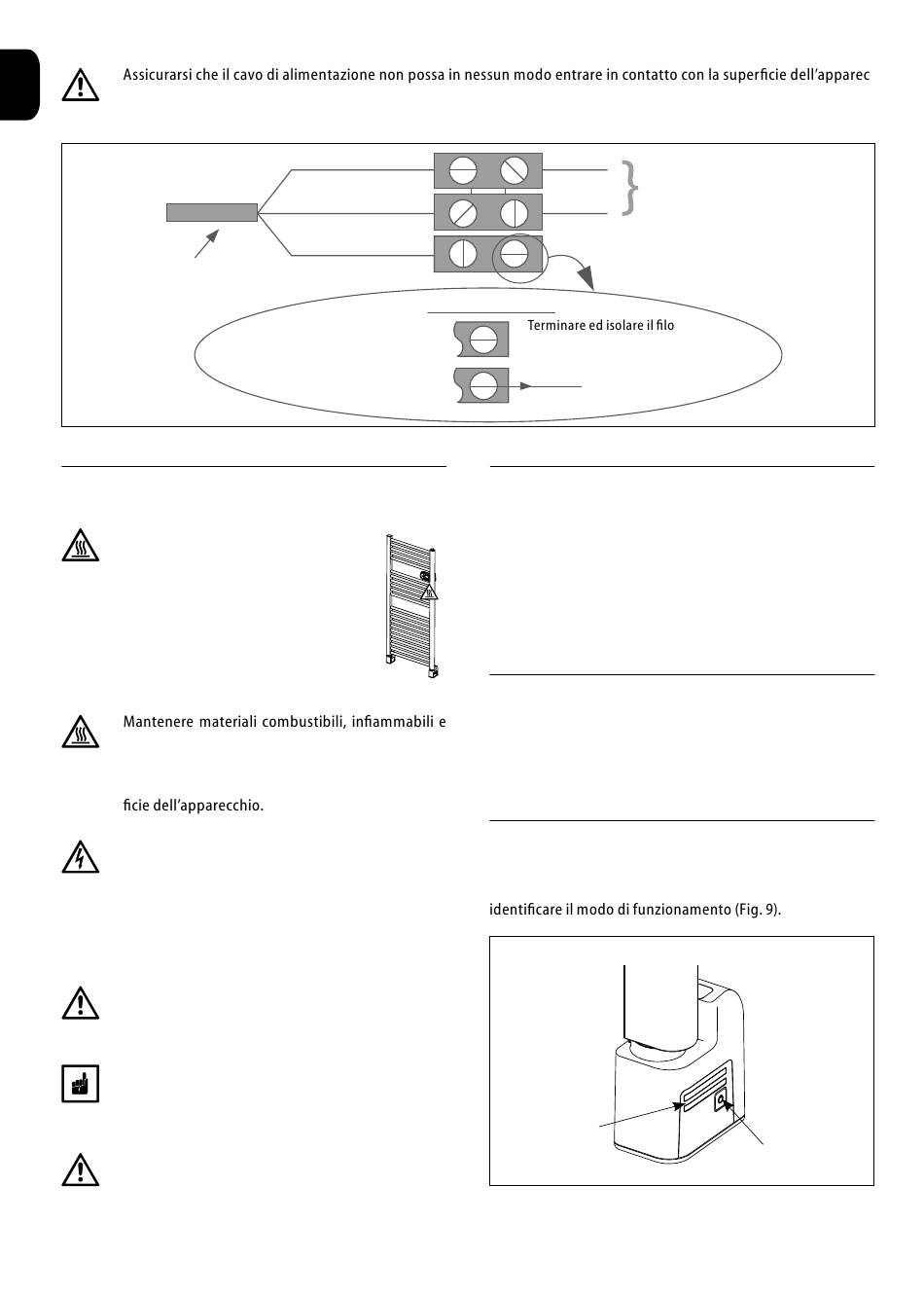 Assicurarsi che il cavo di alimentazione non possa in nessun modo entrare in contatto con la superficie dell'apparec

Terminare ed isolare il filo

Mantenere materiali combustibili, infiammabili e

ficie dell'apparecchio.

identificare il modo di funzionamento (Fig. 9).